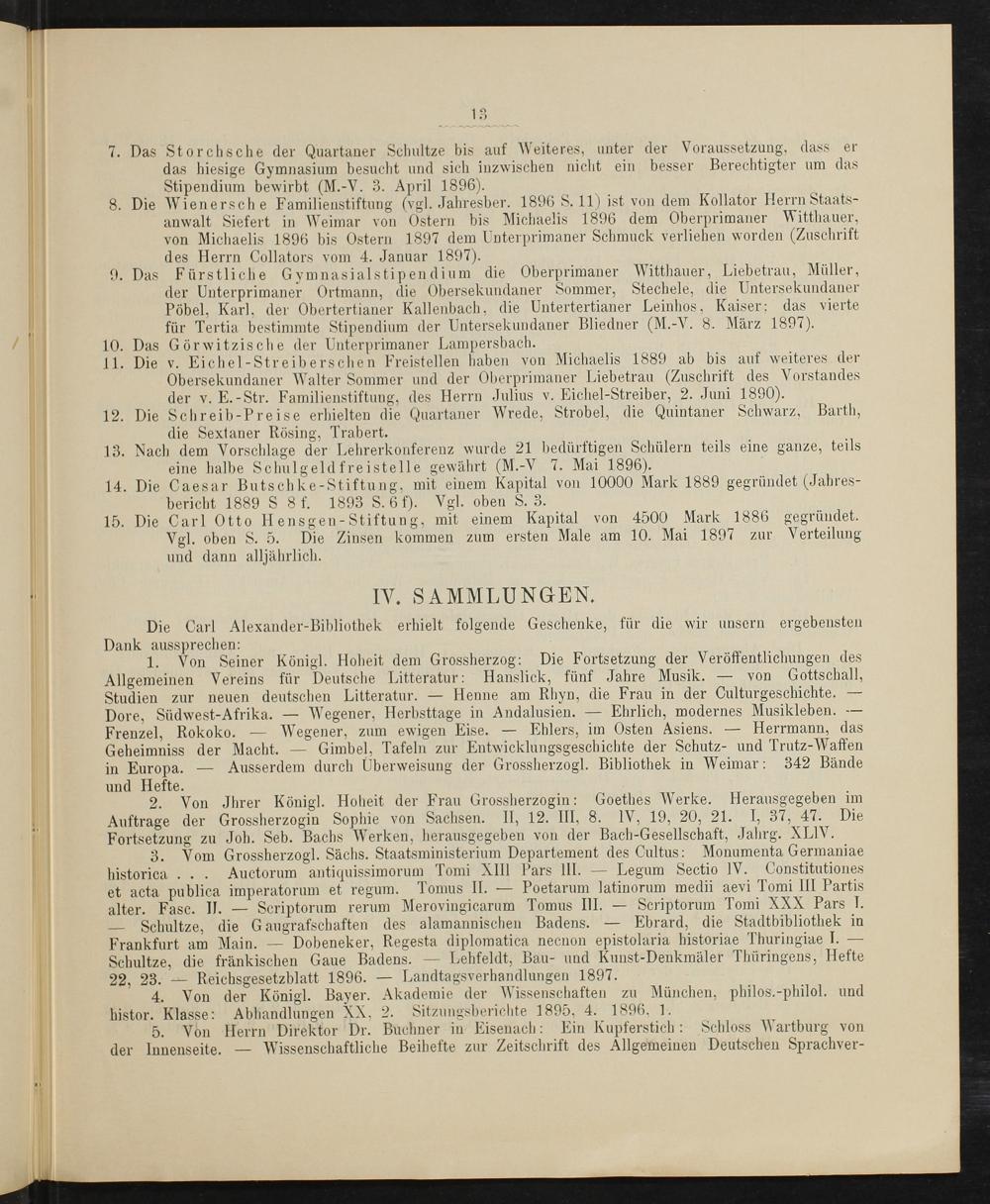 13

7. Das Storchsche der Quartaner Schultze bis auf Weiteres, unter der Voraussetzung, dass er das hiesige Gymnasium besucht und sich inzwischen nicht ein besser Berechtigter um das Stipendium bewirbt (M.-V. 3. April 1896).

8. Die Wienersche Familienstiftung (vgl. Jahresber. 1896 S. 11) ist von dem Kollator Herrn Staatsanwalt Siefert in Weimar von Ostern bis Michaelis 1896 dem Oberprimaner Witthauer, von Michaelis 1896 bis Ostern 1897 dem Unterprimaner Schmuck verliehen worden (Zuschrift des Herrn Collators vom 4. Januar 1897).

9. Das Fürstliche Gymnasialstipendium die Oberprimaner Witthauer, Liebetrau, Müller, der Unterprimaner Ortmann, die Obersekundaner Sommer, Stechele, die Untersekundaner Pöbel, Karl, der Obertertianer Kallenbach, die Untertertianer Leinhos, Kaiser; das vierte für Tertia bestimmte Stipendium der Untersekundaner Bliedner (M.-V. 8. März 1897).

10. Das Görwitzische der Unterprimaner Lampersbach.

11. Die v. Eichel-Streiberschen Freistellen haben von Michaelis 1889 ab bis auf weiteres der Obersekundaner Walter Sommer und der Oberprimaner Liebetrau (Zuschrift des Vorstandes der v. E.-Str. Familienstiftung, des Herrn Julius v. Eichel-Streiber, 2. Juni 1890).

12. Die Schreib-Preise erhielten die Quartaner Wrede, Strobel, die Quintaner Schwarz, Barth, die Sextaner Rösing, Trabert.

13. Nach dem Vorschlage der Lehrerkonferenz wurde 21 bedürftigen Schülern teils eine ganze, teils eine halbe Schulgeldfreistelle gewährt (M.-V 7. Mai 1896).

14. Die Caesar Butschke-Stiftung, mit einem Kapital von 10000 Mark 1889 gegründet (Jahresbericht 1889 S 8 f. 1893 S. 6 f). Vgl. oben S. 3.

15. Die Carl Otto Hensgen-Stiftung, mit einem Kapital von 4500 Mark 1886 gegründet. Vgl. oben S. 5. Die Zinsen kommen zum ersten Male am 10. Mai 1897 zur Verteilung und dann alljährlich.

IV. SAMMLUNGEN.

Die Carl Alexander-Bibliothek erhielt folgende Geschenke, für die wir unsern ergebensten Dank aussprechen:

1. Von Seiner Königl. Hoheit dem Grossherzog: Die Fortsetzung der Veröffentlichungen des Allgemeinen Vereins für Deutsche Litteratur: Hanslick, fünf Jahre Musik. — von Gottschall, Studien zur neuen deutschen Litteratur. — Henne am Rhyn, die Frau in der Culturgeschichte. — Dore, Südwest-Afrika. — Wegener, Herbsttage in Andalusien. — Ehrlich, modernes Musikleben. — Frenzel, Rokoko. — Wegener, zum ewigen Eise. — Ehlers, im Osten Asiens. — Herrmann, das Geheimniss der Macht. — Gimbel, Tafeln zur Entwicklungsgeschichte der Schutz- und Trutz-Waffen in Europa. — Ausserdem durch Überweisung der Grossherzogl. Bibliothek in Weimar: 342 Bände und Hefte.

2. Von Jhrer Königl. Hoheit der Frau Grossherzogin: Goethes Werke. Herausgegeben im Auftrage der Grossherzogin Sophie von Sachsen. II, 12. III, 8. IV, 19, 20, 21. I, 37, 47. Die Fortsetzung zu Joh. Seb. Bachs Werken, herausgegeben von der Bach-Gesellschaft, Jahrg. XLIV.

3. Vom Grossherzogl. Sächs. Staatsministerium Departement des Cultus: Monumenta Germaniae historica . . . Auctorum antiquissimorum Tomi XIII Pars III. — Legum Sectio IV. Constitutiones et acta publica imperatorum et regum. Tomus II. — Poetarum latinorum medii aevi Tomi III Partis alter. Fasc. II. — Scriptorum rerum Merovingicarum Tomus III. — Scriptorum Tomi XXX Pars I. — Schultze, die Gaugrafschaften des alamannischen Badens. — Ebrard, die Stadtbibliothek in Frankfurt am Main. — Dobeneker, Regesta diplomatica necnon epistolaria historiae Thuringiae I. — Schultze, die fränkischen Gaue Badens. — Lehfeldt, Bau- und Kunst-Denkmäler Thüringens, Hefte 22, 23. — Reichsgesetzblatt 1896. — Landtagsverhandlungen 1897.

4. Von der Königl. Bayer. Akademie der Wissenschaften zu München, philos.-philol. und histor. Klasse: Abhandlungen XX, 2. Sitzungsberichte 1895, 4. 1896, 1.

5. Von Herrn Direktor Dr. Buchner in Eisenach: Ein Kupferstich: Schloss Wartburg von der Innenseite. — Wissenschaftliche Beihefte zur Zeitschrift des Allgemeinen Deutschen Sprachver-